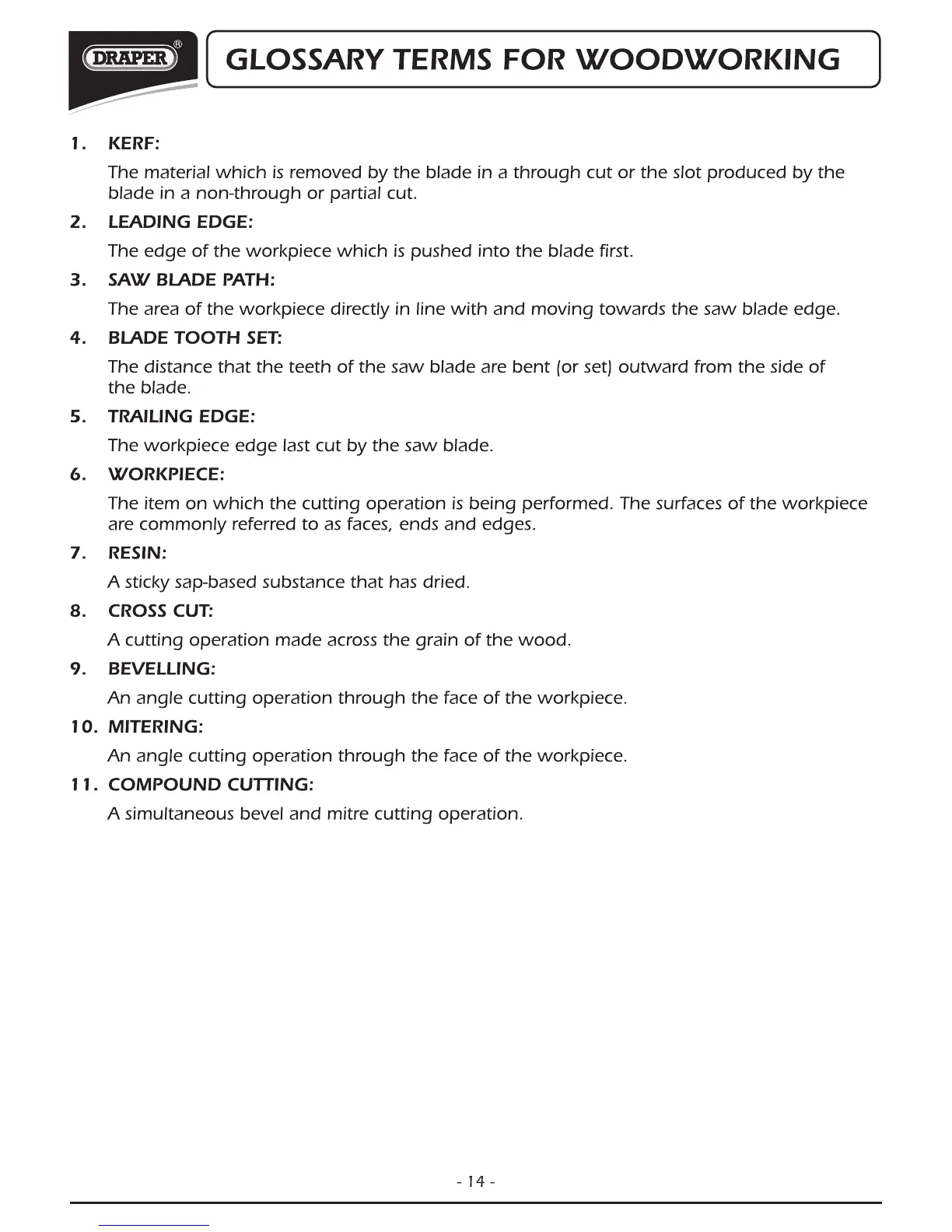 DRAPER®

GLOSSARY TERMS FOR WOODWORKING

1. KERF:

The material which is removed by the blade in a through cut or the slot produced by the blade in a non-through or partial cut.

2. LEADING EDGE:

The edge of the workpiece which is pushed into the blade first.

3. SAW BLADE PATH:

The area of the workpiece directly in line with and moving towards the saw blade edge.

4. BLADE TOOTH SET:

The distance that the teeth of the saw blade are bent (or set) outward from the side of the blade.

5. TRAILING EDGE:

The workpiece edge last cut by the saw blade.

6. WORKPIECE:

The item on which the cutting operation is being performed. The surfaces of the workpiece are commonly referred to as faces, ends and edges.

7. RESIN:

A sticky sap-based substance that has dried.

8. CROSS CUT:

A cutting operation made across the grain of the wood.

9. BEVELLING:

An angle cutting operation through the face of the workpiece.

10. MITERING:

An angle cutting operation through the face of the workpiece.

11. COMPOUND CUTTING:

A simultaneous bevel and mitre cutting operation.

- 14 -